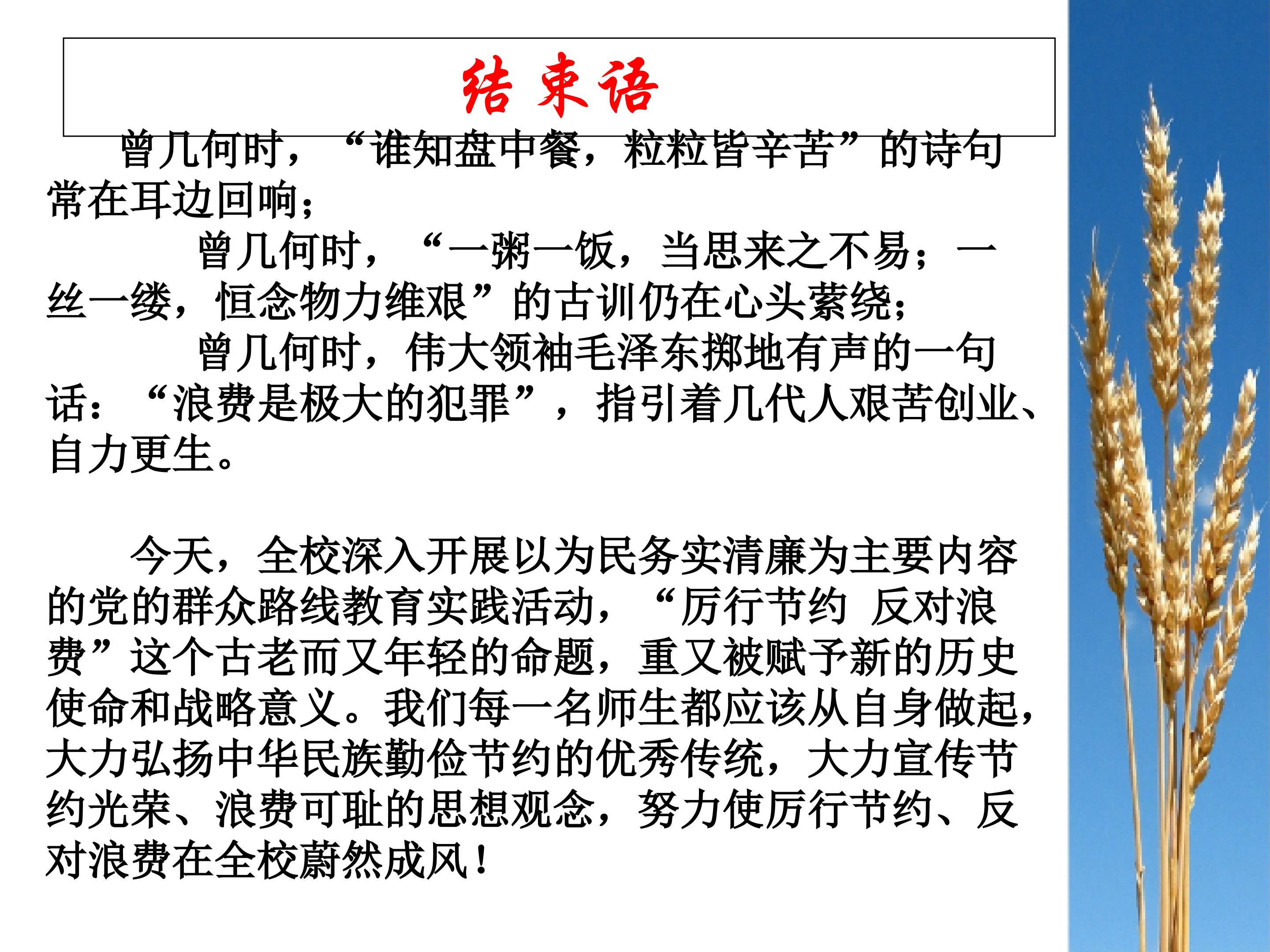 结束语

曾几何时，“谁知盘中餐，粒粒皆辛苦”的诗句常在耳边回响；

曾几何时，“一粥一饭，当思来之不易；一丝一缕，恒念物力维艰”的古训仍在心头萦绕；

曾几何时，伟大领袖毛泽东掷地有声的一句话：“浪费是极大的犯罪”，指引着几代人艰苦创业、自力更生。

今天，全校深入开展以为民务实清廉为主要内容的党的群众路线教育实践活动，“厉行节约 反对浪费”这个古老而又年轻的命题，重又被赋予新的历史使命和战略意义。我们每一名师生都应该从自身做起，大力弘扬中华民族勤俭节约的优秀传统，大力宣传节约光荣、浪费可耻的思想观念，努力使厉行节约、反对浪费在全校蔚然成风！